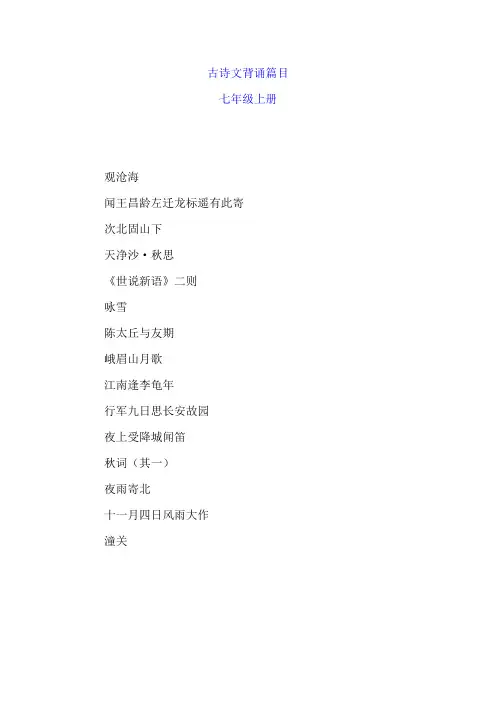 古诗文背诵篇目

七年级上册

观沧海

闻王昌龄左迁龙标遥有此寄

次北固山下

天净沙·秋思

《世说新语》二则

咏雪

陈太丘与友期

峨眉山月歌

江南逢李龟年

行军九日思长安故园

夜上受降城闻笛

秋词（其一）

夜雨寄北

十一月四日风雨大作

潼关